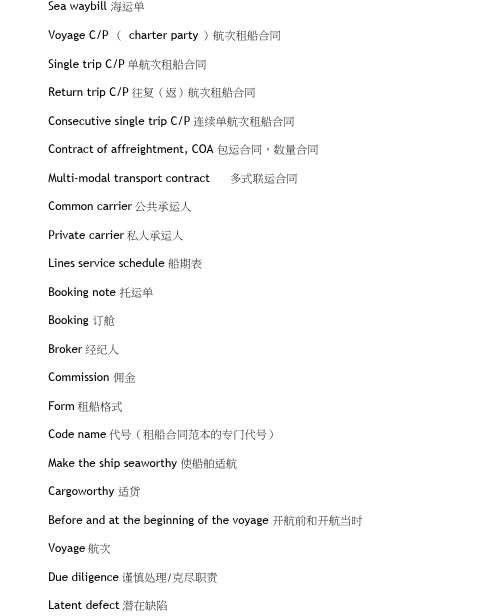 Sea waybill 海运单

Voyage C/P （ charter party ）航次租船合同

Single trip C/P 单航次租船合同

Return trip C/P 往复（返）航次租船合同

Consecutive single trip C/P 连续单航次租船合同

Contract of affreightment, COA 包运合同，数量合同

Multi-modal transport contract 多式联运合同

Common carrier 公共承运人

Private carrier 私人承运人

Lines service schedule 船期表

Booking note 托运单

Booking 订舱

Broker 经纪人

Commission 佣金

Form 租船格式

Code name 代号（租船合同范本的专门代号）

Make the ship seaworthy 使船舶适航

Cargoworthy 适货

Before and at the beginning of the voyage 开航前和开航当时

Voyage 航次

Due diligence 谨慎处理/克尽职责

Latent defect 潜在缺陷